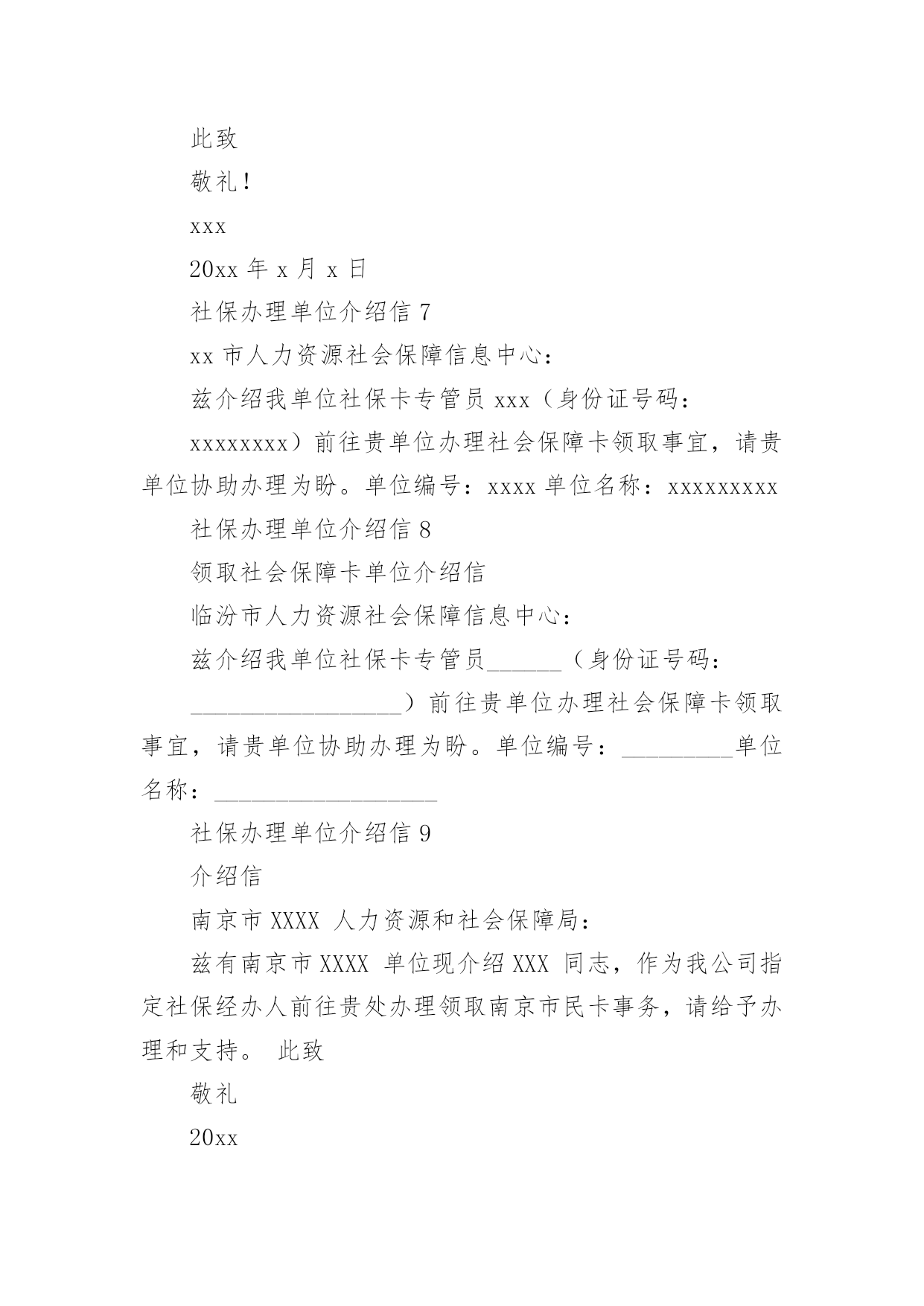 此致

敬礼！

xxx

20xx 年 x 月 x 日

社保办理单位介绍信 7

xx 市人力资源社会保障信息中心：

兹介绍我单位社保卡专管员 xxx（身份证号码：

xxxxxxxx）前往贵单位办理社会保障卡领取事宜，请贵单位协助办理为盼。单位编号：xxxx 单位名称：xxxxxxxxx

社保办理单位介绍信 8

领取社会保障卡单位介绍信

临汾市人力资源社会保障信息中心：

兹介绍我单位社保卡专管员______（身份证号码：

__________________）前往贵单位办理社会保障卡领取事宜，请贵单位协助办理为盼。单位编号：_________单位名称：__________________

社保办理单位介绍信 9

介绍信

南京市 XXXX 人力资源和社会保障局：

兹有南京市 XXXX 单位现介绍 XXX 同志，作为我公司指定社保经办人前往贵处办理领取南京市民卡事务，请给予办理和支持。 此致

敬礼

20xx